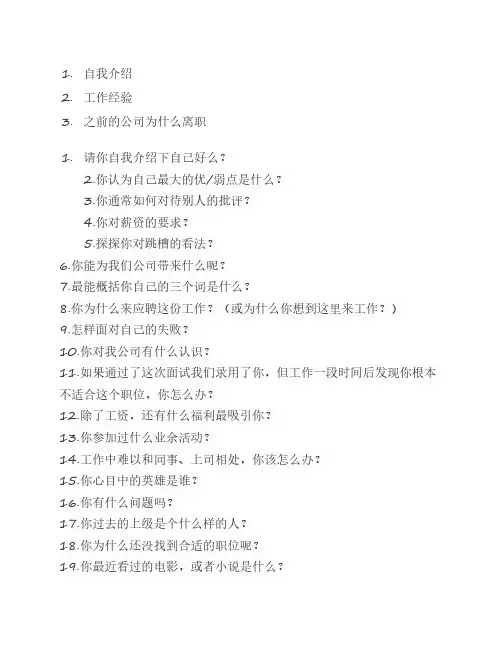 1. 自我介绍
2. 工作经验
3. 之前的公司为什么离职

1. 请你自我介绍下自己好么？
2.你认为自己最大的优/弱点是什么？
3.你通常如何对待别人的批评？
4.你对薪资的要求？
5.探探你对跳槽的看法？
6.你能为我们公司带来什么呢？
7.最能概括你自己的三个词是什么？
8.你为什么来应聘这份工作？（或为什么你想到这里来工作？）
9.怎样面对自己的失败？
10.你对我公司有什么认识？
11.如果通过了这次面试我们录用了你，但工作一段时间后发现你根本不适合这个职位，你怎么办？
12.除了工资，还有什么福利最吸引你？
13.你参加过什么业余活动？
14.工作中难以和同事、上司相处，你该怎么办？
15.你心目中的英雄是谁？
16.你有什么问题吗？
17.你过去的上级是个什么样的人？
18.你为什么还没找到合适的职位呢？
19.你最近看过的电影，或者小说是什么？